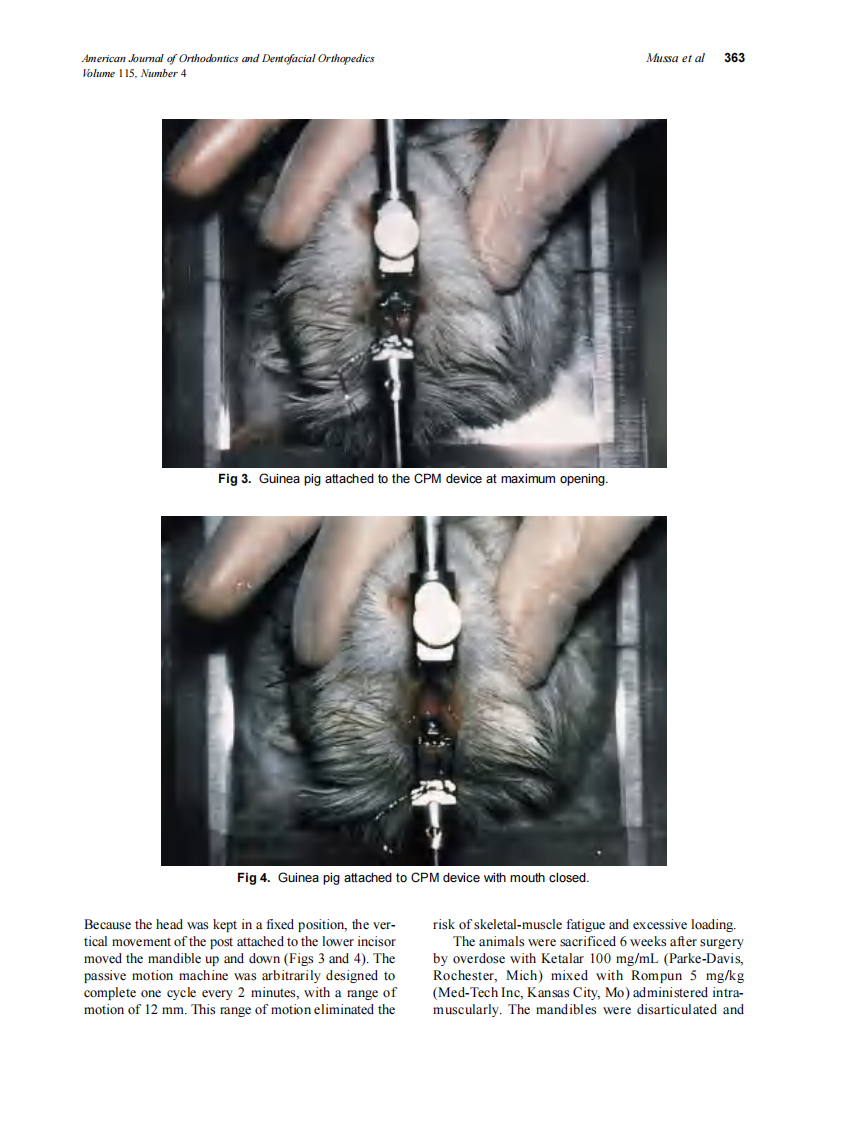 American Journal of Orthodontics and Dentofacial Orthopedics
Volume 115, Number 4

Mussa et al 363

Fig 3. Guinea pig attached to the CPM device at maximum opening.

Fig 4. Guinea pig attached to CPM device with mouth closed.

Because the head was kept in a fixed position, the vertical movement of the post attached to the lower incisor moved the mandible up and down (Figs 3 and 4). The passive motion machine was arbitrarily designed to complete one cycle every 2 minutes, with a range of motion of 12 mm. This range of motion eliminated the risk of skeletal-muscle fatigue and excessive loading.

The animals were sacrificed 6 weeks after surgery by overdose with Ketalar 100 mg/mL (Parke-Davis, Rochester, Mich) mixed with Rompun 5 mg/kg (Med-Tech Inc, Kansas City, Mo) administered intramuscularly. The mandibles were disarticulated and